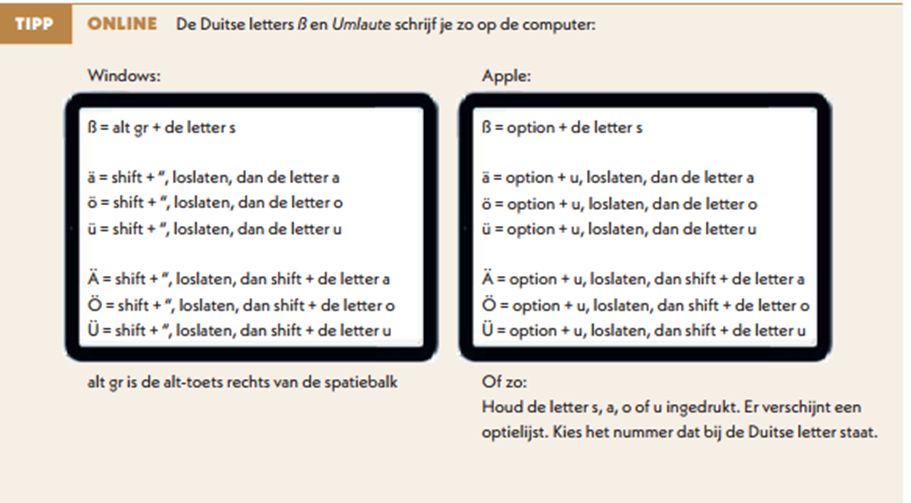 TIPP

ONLINE De Duitse letters ß en Umlaute schrijf je zo op de computer:

Windows:

ß = alt gr + de letter s

ä = shift + ", loslaten, dan de letter a
ö = shift + ", loslaten, dan de letter o
ü = shift + ", loslaten, dan de letter u

Ä = shift + ", loslaten, dan shift + de letter a
Ö = shift + ", loslaten, dan shift + de letter o
Ü = shift + ", loslaten, dan shift + de letter u

alt gr is de alt-toets rechts van de spatiebalk

Apple:

ß = option + de letter s

ä = option + u, loslaten, dan de letter a
ö = option + u, loslaten, dan de letter o
ü = option + u, loslaten, dan de letter u

Ä = option + u, loslaten, dan shift + de letter a
Ö = option + u, loslaten, dan shift + de letter o
Ü = option + u, loslaten, dan shift + de letter u

Of zo:
Houd de letter s, a, o of u ingedrukt. Er verschijnt een optielijst. Kies het nummer dat bij de Duitse letter staat.